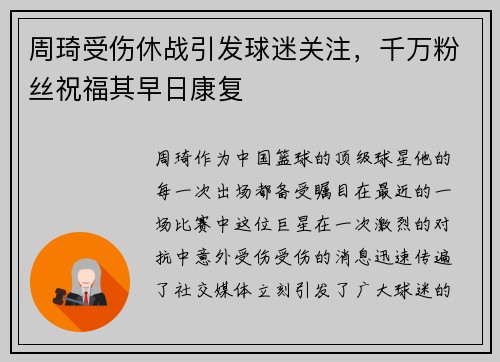 周琦受伤休战引发球迷关注，千万粉丝祝福其早日康复

周琦作为中国篮球的顶级球星他的每一次出场都备受瞩目在最近的一场比赛中这位巨星在一次激烈的对抗中意外受伤受伤的消息迅速传遍了社交媒体立刻引发了广大球迷的